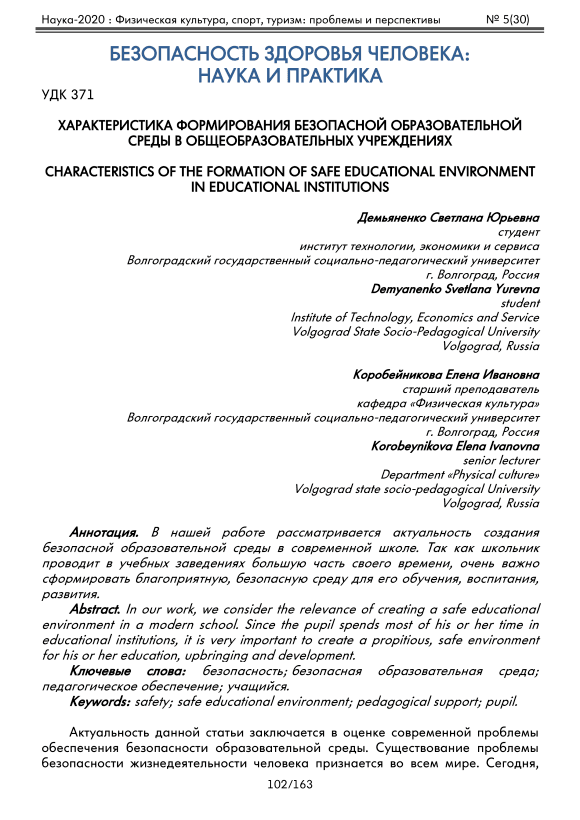 Наука-2020 : Физическая культура, спорт, туризм: проблемы и перспективы № 5(30)

БЕЗОПАСНОСТЬ ЗДОРОВЬЯ ЧЕЛОВЕКА: НАУКА И ПРАКТИКА

УДК 371

ХАРАКТЕРИСТИКА ФОРМИРОВАНИЯ БЕЗОПАСНОЙ ОБРАЗОВАТЕЛЬНОЙ СРЕДЫ В ОБЩЕОБРАЗОВАТЕЛЬНЫХ УЧРЕЖДЕНИЯХ

CHARACTERISTICS OF THE FORMATION OF SAFE EDUCATIONAL ENVIRONMENT IN EDUCATIONAL INSTITUTIONS

Демьяненко Светлана Юрьевна
студент
институт технологии, экономики и сервиса
Волгоградский государственный социально-педагогический университет
г. Волгоград, Россия
Demyanenko Svetlana Yurevna
student
Institute of Technology, Economics and Service
Volgograd State Socio-Pedagogical University
Volgograd, Russia

Коробейникова Елена Ивановна
старший преподаватель
кафедра «Физическая культура»
Волгоградский государственный социально-педагогический университет
г. Волгоград, Россия
Korobeynikova Elena Ivanovna
senior lecturer
Department «Physical culture»
Volgograd state socio-pedagogical University
Volgograd, Russia

Аннотация. В нашей работе рассматривается актуальность создания безопасной образовательной среды в современной школе. Так как школьник проводит в учебных заведениях большую часть своего времени, очень важно сформировать благоприятную, безопасную среду для его обучения, воспитания, развития.

Abstract. In our work, we consider the relevance of creating a safe educational environment in a modern school. Since the pupil spends most of his or her time in educational institutions, it is very important to create a propitious, safe environment for his or her education, upbringing and development.

Ключевые слова: безопасность; безопасная образовательная среда; педагогическое обеспечение; учащийся.

Keywords: safety; safe educational environment; pedagogical support; pupil.

Актуальность данной статьи заключается в оценке современной проблемы обеспечения безопасности образовательной среды. Существование проблемы безопасности жизнедеятельности человека признается во всем мире. Сегодня,

102/163